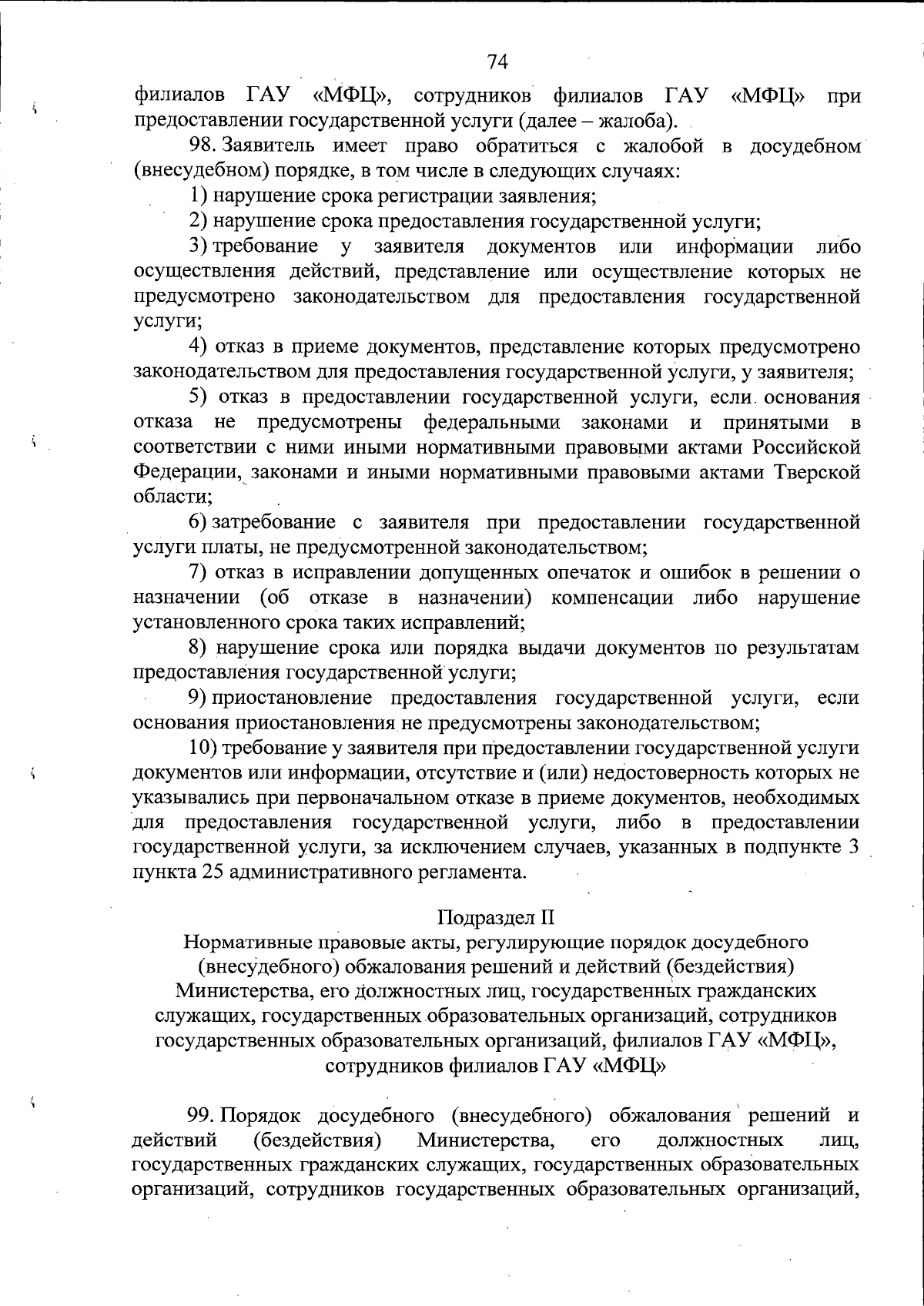 74

филиалов ГАУ «МФЦ», сотрудников филиалов ГАУ «МФЦ» при предоставлении государственной услуги (далее – жалоба).

98. Заявитель имеет право обратиться с жалобой в досудебном (внесудебном) порядке, в том числе в следующих случаях:

1) нарушение срока регистрации заявления;

2) нарушение срока предоставления государственной услуги;

3) требование у заявителя документов или информации либо осуществления действий, представление или осуществление которых не предусмотрено законодательством для предоставления государственной услуги;

4) отказ в приеме документов, представление которых предусмотрено законодательством для предоставления государственной услуги, у заявителя;

5) отказ в предоставлении государственной услуги, если основания отказа не предусмотрены федеральными законами и принятыми в соответствии с ними иными нормативными правовыми актами Российской Федерации, законами и иными нормативными правовыми актами Тверской области;

6) затребование с заявителя при предоставлении государственной услуги платы, не предусмотренной законодательством;

7) отказ в исправлении допущенных опечаток и ошибок в решении о назначении (об отказе в назначении) компенсации либо нарушение установленного срока таких исправлений;

8) нарушение срока или порядка выдачи документов по результатам предоставления государственной услуги;

9) приостановление предоставления государственной услуги, если основания приостановления не предусмотрены законодательством;

10) требование у заявителя при предоставлении государственной услуги документов или информации, отсутствие и (или) недостоверность которых не указывались при первоначальном отказе в приеме документов, необходимых для предоставления государственной услуги, либо в предоставлении государственной услуги, за исключением случаев, указанных в подпункте 3 пункта 25 административного регламента.

Подраздел II
Нормативные правовые акты, регулирующие порядок досудебного (внесудебного) обжалования решений и действий (бездействия) Министерства, его должностных лиц, государственных гражданских служащих, государственных образовательных организаций, сотрудников государственных образовательных организаций, филиалов ГАУ «МФЦ», сотрудников филиалов ГАУ «МФЦ»

99. Порядок досудебного (внесудебного) обжалования решений и действий (бездействия) Министерства, его должностных лиц, государственных гражданских служащих, государственных образовательных организаций, сотрудников государственных образовательных организаций,